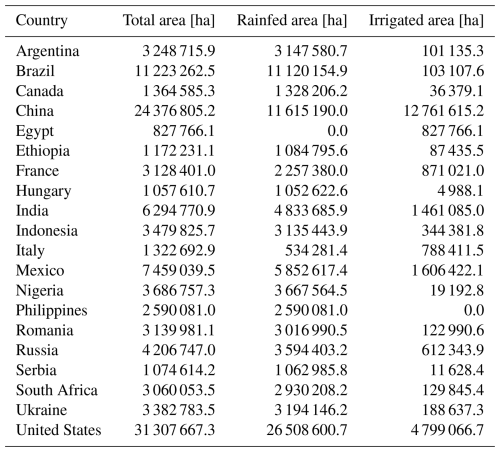 | Country | Total area [ha] | Rainfed area [ha] | Irrigated area [ha] |
|---|---|---|---|
| Argentina | 3 248 715.9 | 3 147 580.7 | 101 135.3 |
| Brazil | 11 223 262.5 | 11 120 154.9 | 103 107.6 |
| Canada | 1 364 585.3 | 1 328 206.2 | 36 379.1 |
| China | 24 376 805.2 | 11 615 190.0 | 12 761 615.2 |
| Egypt | 827 766.1 | 0.0 | 827 766.1 |
| Ethiopia | 1 172 231.1 | 1 084 795.6 | 87 435.5 |
| France | 3 128 401.0 | 2 257 380.0 | 871 021.0 |
| Hungary | 1 057 610.7 | 1 052 622.6 | 4 988.1 |
| India | 6 294 770.9 | 4 833 685.9 | 1 461 085.0 |
| Indonesia | 3 479 825.7 | 3 135 443.9 | 344 381.8 |
| Italy | 1 322 692.9 | 534 281.4 | 788 411.5 |
| Mexico | 7 459 039.5 | 5 852 617.4 | 1 606 422.1 |
| Nigeria | 3 686 757.3 | 3 667 564.5 | 19 192.8 |
| Philippines | 2 590 081.0 | 2 590 081.0 | 0.0 |
| Romania | 3 139 981.1 | 3 016 990.5 | 122 990.6 |
| Russia | 4 206 747.0 | 3 594 403.2 | 612 343.9 |
| Serbia | 1 074 614.2 | 1 062 985.8 | 11 628.4 |
| South Africa | 3 060 053.5 | 2 930 208.2 | 129 845.4 |
| Ukraine | 3 382 783.5 | 3 194 146.2 | 188 637.3 |
| United States | 31 307 667.3 | 26 508 600.7 | 4 799 066.7 |